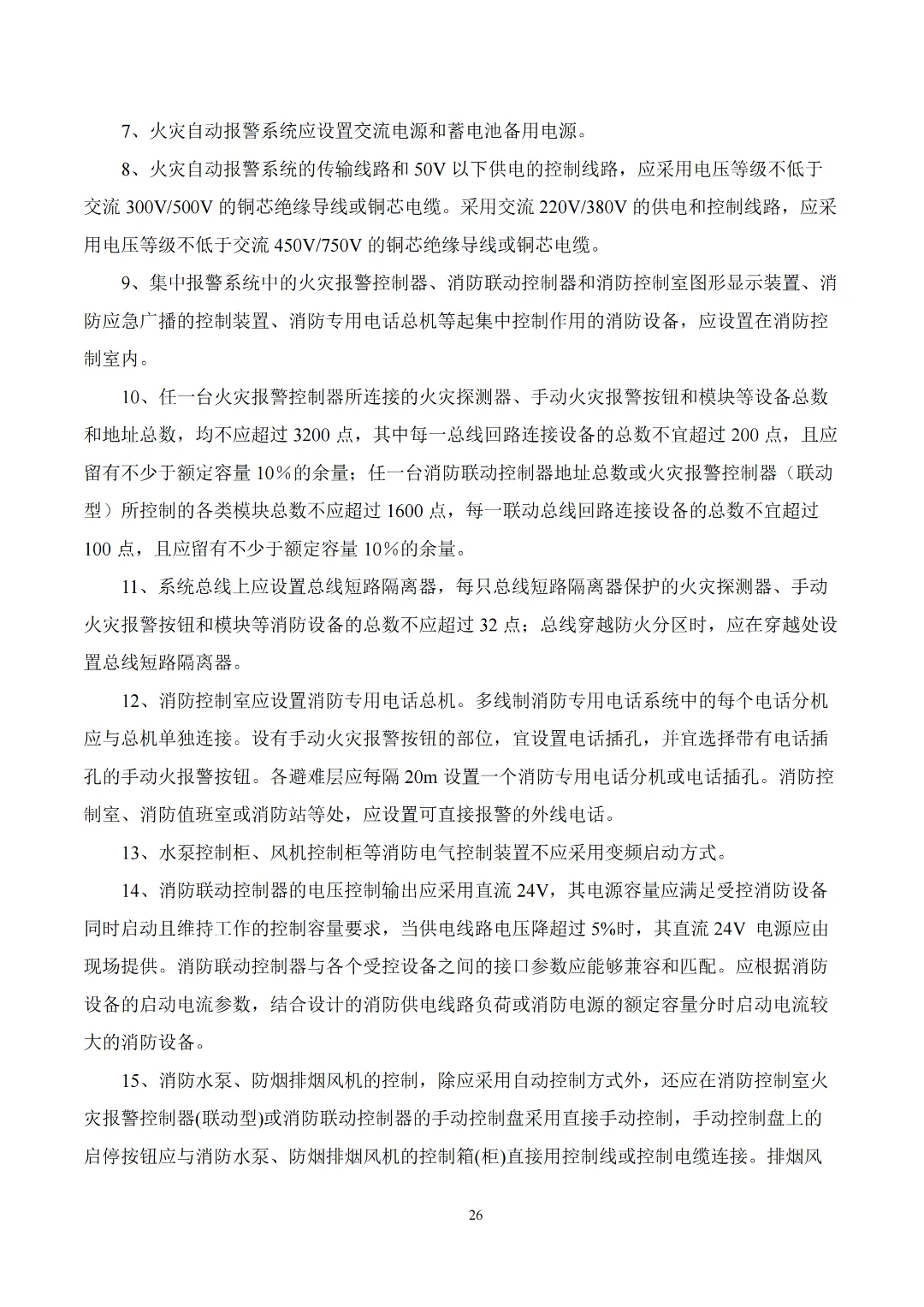 7、火灾自动报警系统应设置交流电源和蓄电池备用电源。

8、火灾自动报警系统的传输线路和 50V 以下供电的控制线路，应采用电压等级不低于交流 300V/500V 的铜芯绝缘导线或铜芯电缆。采用交流 220V/380V 的供电和控制线路，应采用电压等级不低于交流 450V/750V 的铜芯绝缘导线或铜芯电缆。

9、集中报警系统中的火灾报警控制器、消防联动控制器和消防控制室图形显示装置、消防应急广播的控制装置、消防专用电话总机等起集中控制作用的消防设备，应设置在消防控制室内。

10、任一台火灾报警控制器所连接的火灾探测器、手动火灾报警按钮和模块等设备总数和地址总数，均不应超过 3200 点，其中每一总线回路连接设备的总数不宜超过 200 点，且应留有不少于额定容量 10%的余量；任一台消防联动控制器地址总数或火灾报警控制器（联动型）所控制的各类模块总数不应超过 1600 点，每一联动总线回路连接设备的总数不宜超过 100 点，且应留有不少于额定容量 10%的余量。

11、系统总线上应设置总线短路隔离器，每只总线短路隔离器保护的火灾探测器、手动火灾报警按钮和模块等消防设备的总数不应超过 32 点；总线穿越防火分区时，应在穿越处设置总线短路隔离器。

12、消防控制室应设置消防专用电话总机。多线制消防专用电话系统中的每个电话分机应与总机单独连接。设有手动火灾报警按钮的部位，宜设置电话插孔，并宜选择带有电话插孔的手动火报警按钮。各避难层应每隔 20m 设置一个消防专用电话分机或电话插孔。消防控制室、消防值班室或消防站等处，应设置可直接报警的外线电话。

13、水泵控制柜、风机控制柜等消防电气控制装置不应采用变频启动方式。

14、消防联动控制器的电压控制输出应采用直流 24V，其电源容量应满足受控消防设备同时启动且维持工作的控制容量要求，当供电线路电压降超过 5%时，其直流 24V 电源应由现场提供。消防联动控制器与各个受控设备之间的接口参数应能够兼容和匹配。应根据消防设备的启动电流参数，结合设计的消防供电线路负荷或消防电源的额定容量分时启动电流较大的消防设备。

15、消防水泵、防烟排烟风机的控制，除应采用自动控制方式外，还应在消防控制室火灾报警控制器(联动型)或消防联动控制器的手动控制盘采用直接手动控制，手动控制盘上的启停按钮应与消防水泵、防烟排烟风机的控制箱(柜)直接用控制线或控制电缆连接。排烟风

26